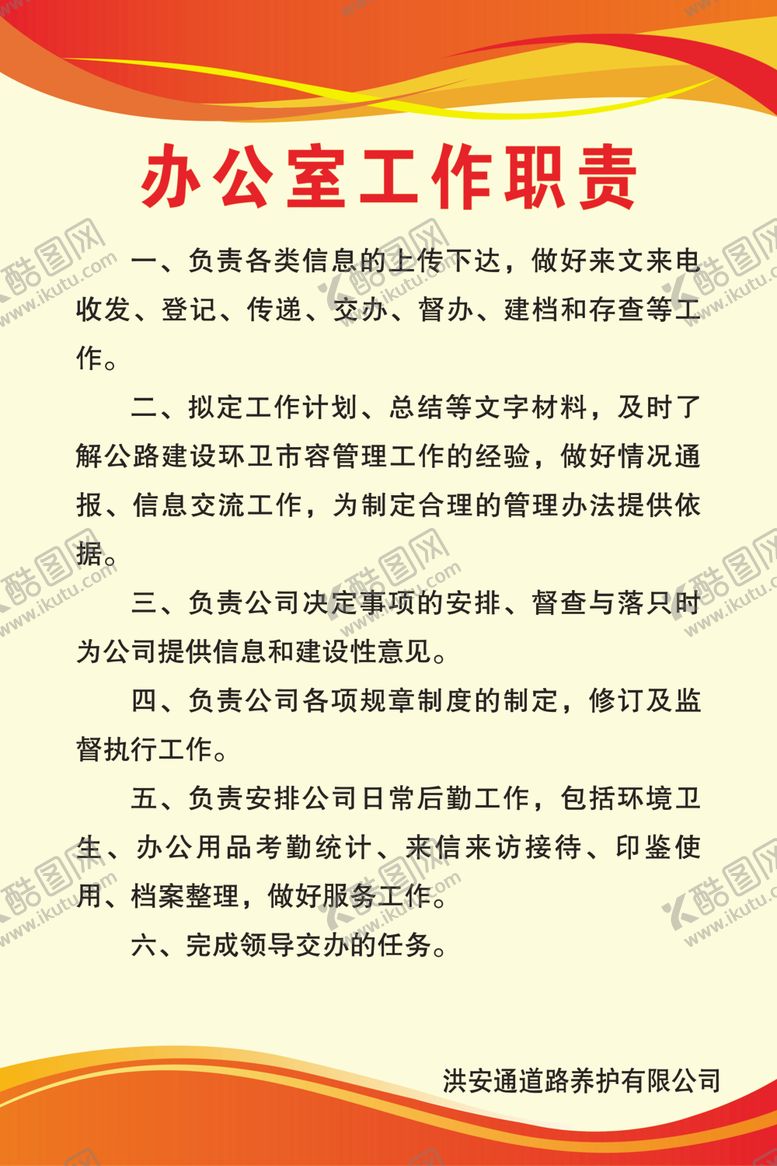 办公室工作职责

一、负责各类信息的上传下达，做好来文来电收发、登记、传递、交办、督办、建档和存查等工作。

二、拟定工作计划、总结等文字材料，及时了解公路建设环卫市容管理工作的经验，做好情况通报、信息交流工作，为制定合理的管理办法提供依据。

三、负责公司决定事项的安排、督查与落只时为公司提供信息和建设性意见。

四、负责公司各项规章制度的制定，修订及监督执行工作。

五、负责安排公司日常后勤工作，包括环境卫生、办公用品考勤统计、来信来访接待、印鉴使用、档案整理，做好服务工作。

六、完成领导交办的任务。

洪安通道路养护有限公司

酷图网 www.ikutu.com